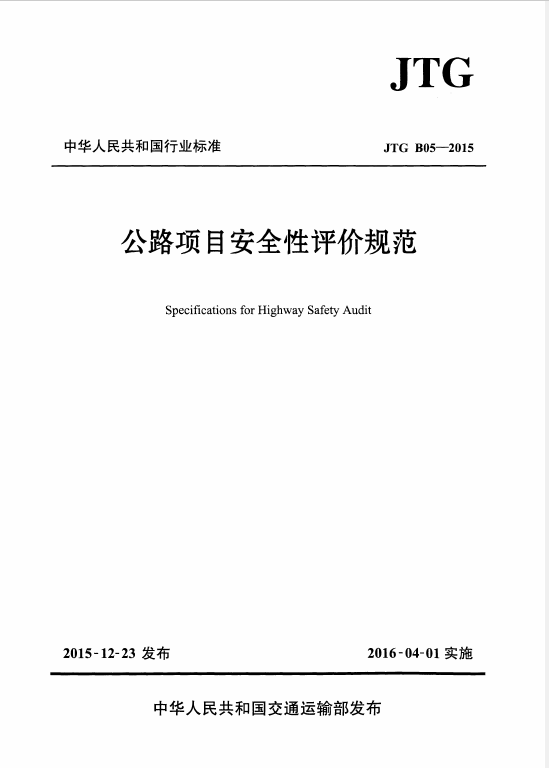 JTG

中华人民共和国行业标准

JTG B05—2015

公路项目安全性评价规范

Specifications for Highway Safety Audit

2015-12-23 发布

2016-04-01 实施

中华人民共和国交通运输部发布